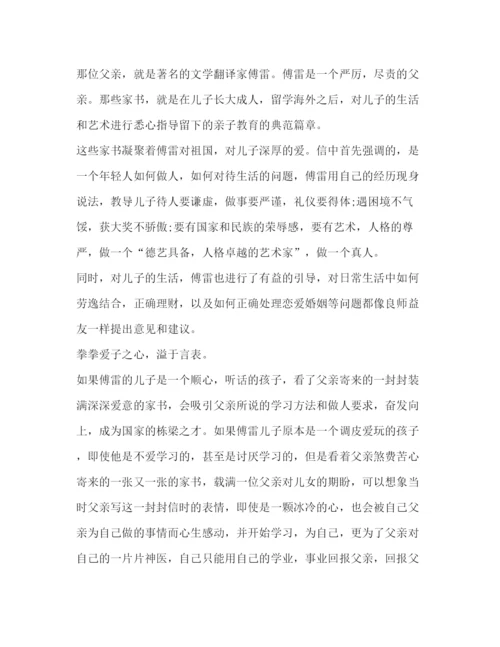 那位父亲，就是著名的文学翻译家傅雷。傅雷是一个严厉，尽责的父亲。那些家书，就是在儿子长大成人，留学海外之后，对儿子的生活和艺术进行悉心指导留下的亲子教育的典范篇章。

这些家书凝聚着傅雷对祖国，对儿子深厚的爱。信中首先强调的，是一个年轻人如何做人，如何对待生活的问题，傅雷用自己的经历现身说法，教导儿子待人要谦虚，做事要严谨，礼仪要得体;遇困境不气馁，获大奖不骄傲;要有国家和民族的荣辱感，要有艺术，人格的尊严，做一个“德艺具备，人格卓越的艺术家”，做一个真人。

同时，对儿子的生活，傅雷也进行了有益的引导，对日常生活中如何劳逸结合，正确理财，以及如何正确处理恋爱婚姻等问题都像良师益友一样提出意见和建议。

拳拳爱子之心，溢于言表。

如果傅雷的儿子是一个顺心，听话的孩子，看了父亲寄来的一封封装满深深爱意的家书，会吸引父亲所说的学习方法和做人要求，奋发向上，成为国家的栋梁之才。如果傅雷儿子原本是一个调皮爱玩的孩子，即使他是不爱学习的，甚至是讨厌学习的，但是看着父亲煞费苦心寄来的一张又一张的家书，载满一位父亲对儿女的期盼，可以想象当时父亲写这一封封信时的表情，即使是一颗冰冷的心，也会被自己父亲为自己做的事情而心生感动，并开始学习，为自己，更为了父亲对自己的一片片神医，自己只能用自己的学业，事业回报父亲，回报父